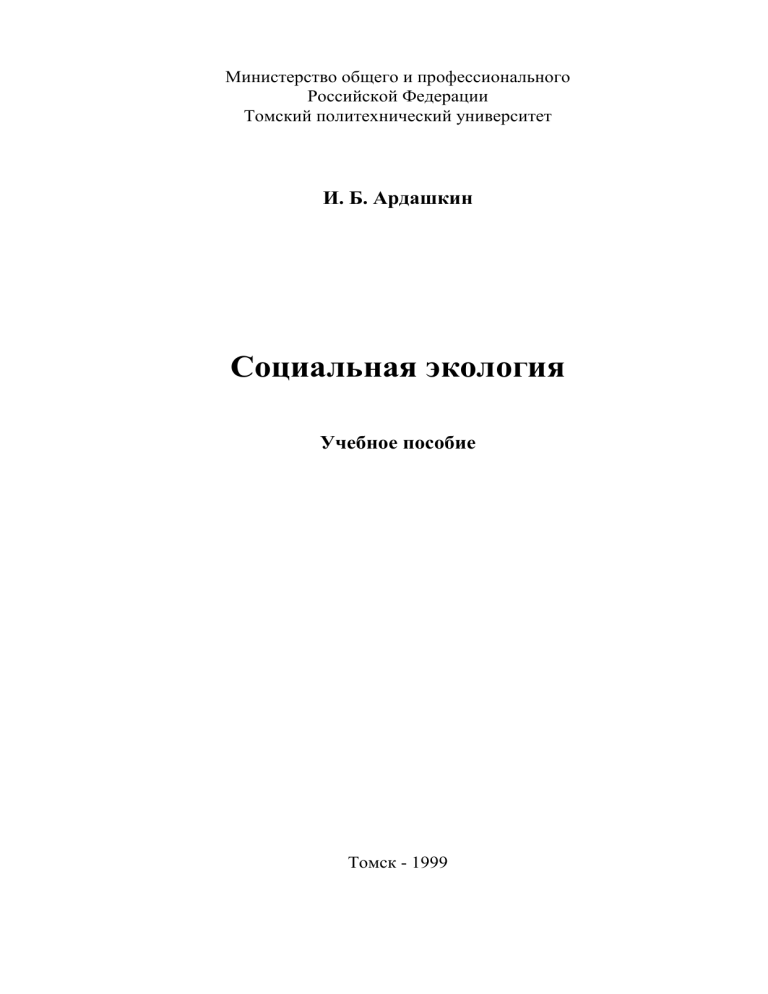 Министерство общего и профессионального
Российской Федерации
Томский политехнический университет

И. Б. Ардашкин

Социальная экология

Учебное пособие

Томск - 1999